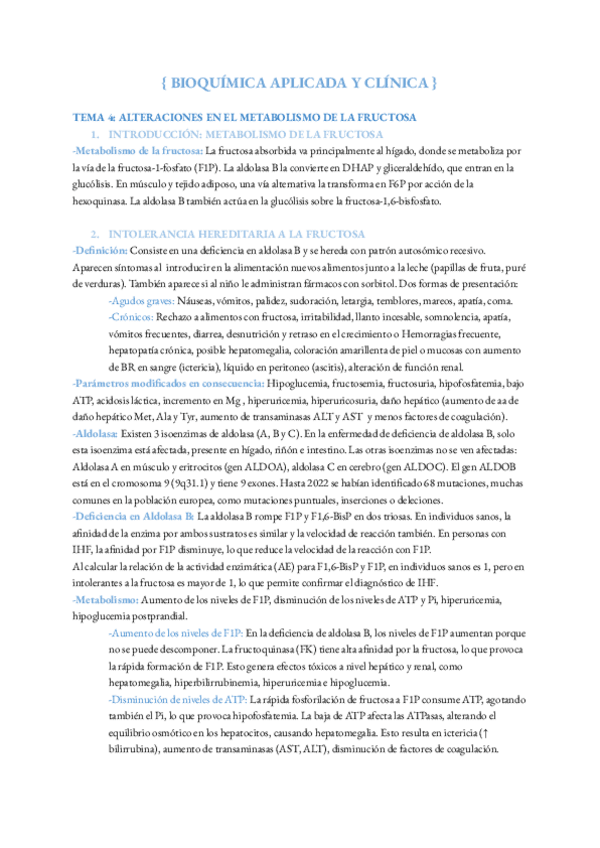 { BIOQUÍMICA APLICADA Y CLÍNICA }

TEMA 4: ALTERACIONES EN EL METABOLISMO DE LA FRUCTOSA

1. INTRODUCCIÓN: METABOLISMO DE LA FRUCTOSA

-Metabolismo de la fructosa: La fructosa absorbida va principalmente al hígado, donde se metaboliza por la vía de la fructosa-1-fosfato (F1P). La aldolasa B la convierte en DHAP y gliceraldehído, que entran en la glucólisis. En músculo y tejido adiposo, una vía alternativa la transforma en F6P por acción de la hexoquinasa. La aldolasa B también actúa en la glucólisis sobre la fructosa-1,6-bisfosfato.

2. INTOLERANCIA HEREDITARIA A LA FRUCTOSA

-Definición: Consiste en una deficiencia en aldolasa B y se hereda con patrón autosómico recesivo. Aparecen síntomas al introducir en la alimentación nuevos alimentos junto a la leche (papillas de fruta, puré de verduras). También aparece si al niño le administran fármacos con sorbitol. Dos formas de presentación:

-Agudos graves: Náuseas, vómitos, palidez, sudoración, letargia, temblores, mareos, apatía, coma.

-Crónicos: Rechazo a alimentos con fructosa, irritabilidad, llanto incesable, somnolencia, apatía, vómitos frecuentes, diarrea, desnutrición y retraso en el crecimiento o Hemorragias frecuente, hepatopatía crónica, posible hepatomegalia, coloración amarillenta de piel o mucosas con aumento de BR en sangre (ictericia), líquido en peritoneo (ascitis), alteración de función renal.

-Parámetros modificados en consecuencia: Hipoglucemia, fructosemia, fructosuria, hipofosfatemia, bajo ATP, acidosis láctica, incremento en Mg , hiperuricemia, hiperuricosuria, daño hepático (aumento de aa de daño hepático Met, Ala y Tyr, aumento de transaminasas ALT y AST y menos factores de coagulación).

-Aldolasa: Existen 3 isoenzimas de aldolasa (A, B y C). En la enfermedad de deficiencia de aldolasa B, solo esta isoenzima está afectada, presente en hígado, riñón e intestino. Las otras isoenzimas no se ven afectadas: Aldolasa A en músculo y eritrocitos (gen ALDOA), aldolasa C en cerebro (gen ALDOC). El gen ALDOB está en el cromosoma 9 (9q31.1) y tiene 9 exones. Hasta 2022 se habían identificado 68 mutaciones, muchas comunes en la población europea, como mutaciones puntuales, inserciones o deleciones.

-Deficiencia en Aldolasa B: La aldolasa B rompe F1P y F1,6-BisP en dos triosas. En individuos sanos, la afinidad de la enzima por ambos sustratos es similar y la velocidad de reacción también. En personas con IHF, la afinidad por F1P disminuye, lo que reduce la velocidad de la reacción con F1P.

Al calcular la relación de la actividad enzimática (AE) para F1,6-BisP y F1P, en individuos sanos es 1, pero en intolerantes a la fructosa es mayor de 1, lo que permite confirmar el diagnóstico de IHF.

-Metabolismo: Aumento de los niveles de F1P, disminución de los niveles de ATP y Pi, hiperuricemia, hipoglucemia postprandial.

-Aumento de los niveles de F1P: En la deficiencia de aldolasa B, los niveles de F1P aumentan porque no se puede descomponer. La fructoquinasa (FK) tiene alta afinidad por la fructosa, lo que provoca la rápida formación de F1P. Esto genera efectos tóxicos a nivel hepático y renal, como hepatomegalia, hiperbilirrubinemia, hiperuricemia e hipoglucemia.

-Disminución de niveles de ATP: La rápida fosforilación de fructosa a F1P consume ATP, agotando también el Pi, lo que provoca hipofosfatemia. La baja de ATP afecta las ATPasas, alterando el equilibrio osmótico en los hepatocitos, causando hepatomegalia. Esto resulta en ictericia (↑ bilirrubina), aumento de transaminasas (AST, ALT), disminución de factores de coagulación.